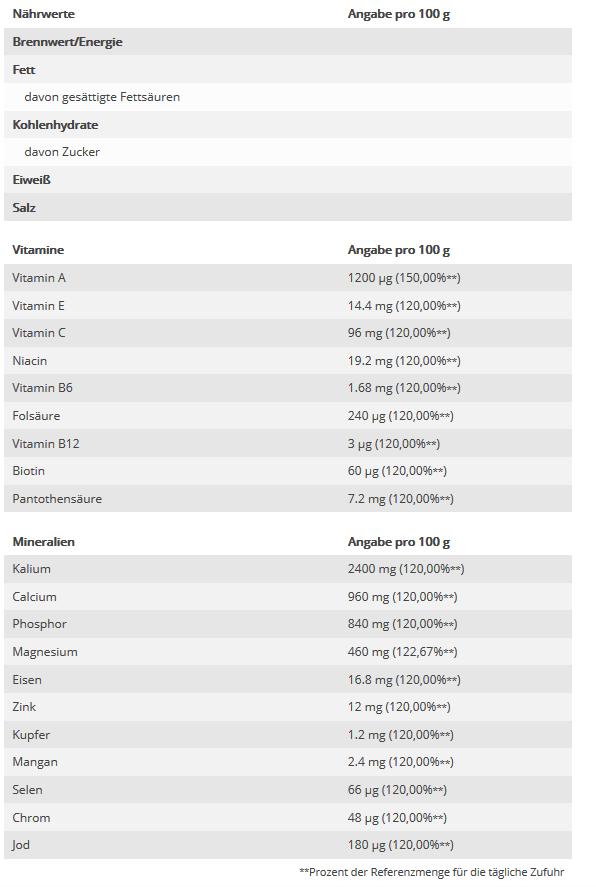 | Nährwerte | Angabe pro 100 g |
|---|---|
| Brennwert/Energie | |
| Fett | |
| davon gesättigte Fettsäuren | |
| Kohlenhydrate | |
| davon Zucker | |
| Eiweiß | |
| Salz | |

| Vitamine | Angabe pro 100 g |
|---|---|
| Vitamin A | 1200 µg (150,00%**) |
| Vitamin E | 14.4 mg (120,00%**) |
| Vitamin C | 96 mg (120,00%**) |
| Niacin | 19.2 mg (120,00%**) |
| Vitamin B6 | 1.68 mg (120,00%**) |
| Folsäure | 240 µg (120,00%**) |
| Vitamin B12 | 3 µg (120,00%**) |
| Biotin | 60 µg (120,00%**) |
| Pantothensäure | 7.2 mg (120,00%**) |

| Mineralien | Angabe pro 100 g |
|---|---|
| Kalium | 2400 mg (120,00%**) |
| Calcium | 960 mg (120,00%**) |
| Phosphor | 840 mg (120,00%**) |
| Magnesium | 460 mg (122,67%**) |
| Eisen | 16.8 mg (120,00%**) |
| Zink | 12 mg (120,00%**) |
| Kupfer | 1.2 mg (120,00%**) |
| Mangan | 2.4 mg (120,00%**) |
| Selen | 66 µg (120,00%**) |
| Chrom | 48 µg (120,00%**) |
| Jod | 180 µg (120,00%**) |

**Prozent der Referenzmenge für die tägliche Zufuhr